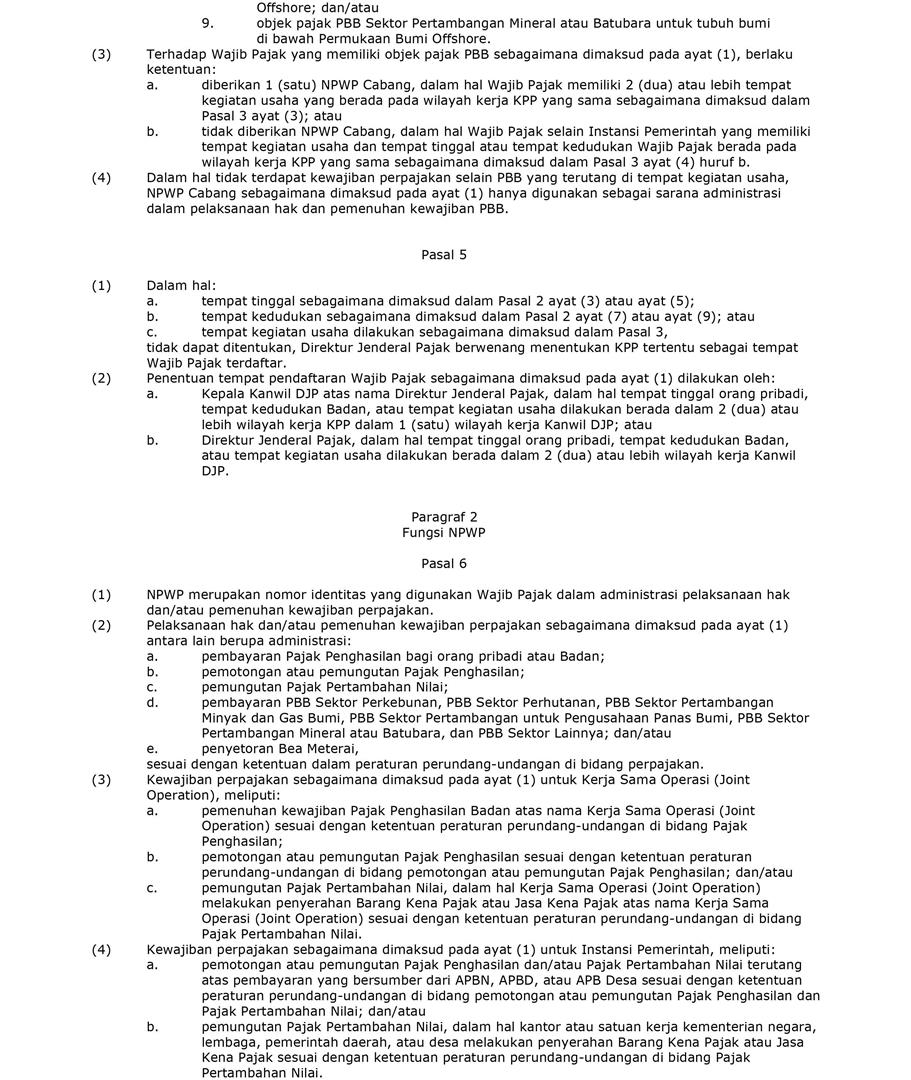 Offshore; dan/atau
9. objek pajak PBB Sektor Pertambangan Mineral atau Batubara untuk tubuh bumi di bawah Permukaan Bumi Offshore.
(3) Terhadap Wajib Pajak yang memiliki objek pajak PBB sebagaimana dimaksud pada ayat (1), berlaku ketentuan:
a. diberikan 1 (satu) NPWP Cabang, dalam hal Wajib Pajak memiliki 2 (dua) atau lebih tempat kegiatan usaha yang berada pada wilayah kerja KPP yang sama sebagaimana dimaksud dalam Pasal 3 ayat (3); atau
b. tidak diberikan NPWP Cabang, dalam hal Wajib Pajak selain Instansi Pemerintah yang memiliki tempat kegiatan usaha dan tempat tinggal atau tempat kedudukan Wajib Pajak berada pada wilayah kerja KPP yang sama sebagaimana dimaksud dalam Pasal 3 ayat (4) huruf b.
(4) Dalam hal tidak terdapat kewajiban perpajakan selain PBB yang terutang di tempat kegiatan usaha, NPWP Cabang sebagaimana dimaksud pada ayat (1) hanya digunakan sebagai sarana administrasi dalam pelaksanaan hak dan pemenuhan kewajiban PBB.

Pasal 5

(1) Dalam hal:
a. tempat tinggal sebagaimana dimaksud dalam Pasal 2 ayat (3) atau ayat (5);
b. tempat kedudukan sebagaimana dimaksud dalam Pasal 2 ayat (7) atau ayat (9); atau
c. tempat kegiatan usaha dilakukan sebagaimana dimaksud dalam Pasal 3,
tidak dapat ditentukan, Direktur Jenderal Pajak berwenang menentukan KPP tertentu sebagai tempat Wajib Pajak terdaftar.
(2) Penentuan tempat pendaftaran Wajib Pajak sebagaimana dimaksud pada ayat (1) dilakukan oleh:
a. Kepala Kanwil DJP atas nama Direktur Jenderal Pajak, dalam hal tempat tinggal orang pribadi, tempat kedudukan Badan, atau tempat kegiatan usaha dilakukan berada dalam 2 (dua) atau lebih wilayah kerja KPP dalam 1 (satu) wilayah kerja Kanwil DJP; atau
b. Direktur Jenderal Pajak, dalam hal tempat tinggal orang pribadi, tempat kedudukan Badan, atau tempat kegiatan usaha dilakukan berada dalam 2 (dua) atau lebih wilayah kerja Kanwil DJP.

Paragraf 2
Fungsi NPWP

Pasal 6

(1) NPWP merupakan nomor identitas yang digunakan Wajib Pajak dalam administrasi pelaksanaan hak dan/atau pemenuhan kewajiban perpajakan.
(2) Pelaksanaan hak dan/atau pemenuhan kewajiban perpajakan sebagaimana dimaksud pada ayat (1) antara lain berupa administrasi:
a. pembayaran Pajak Penghasilan bagi orang pribadi atau Badan;
b. pemotongan atau pemungutan Pajak Penghasilan;
c. pemungutan Pajak Pertambahan Nilai;
d. pembayaran PBB Sektor Perkebunan, PBB Sektor Perhutanan, PBB Sektor Pertambangan Minyak dan Gas Bumi, PBB Sektor Pertambangan untuk Pengusahaan Panas Bumi, PBB Sektor Pertambangan Mineral atau Batubara, dan PBB Sektor Lainnya; dan/atau
e. penyetoran Bea Meterai,
sesuai dengan ketentuan dalam peraturan perundang-undangan di bidang perpajakan.
(3) Kewajiban perpajakan sebagaimana dimaksud pada ayat (1) untuk Kerja Sama Operasi (Joint Operation), meliputi:
a. pemenuhan kewajiban Pajak Penghasilan Badan atas nama Kerja Sama Operasi (Joint Operation) sesuai dengan ketentuan peraturan perundang-undangan di bidang Pajak Penghasilan;
b. pemotongan atau pemungutan Pajak Penghasilan sesuai dengan ketentuan peraturan perundang-undangan di bidang pemotongan atau pemungutan Pajak Penghasilan; dan/atau
c. pemungutan Pajak Pertambahan Nilai, dalam hal Kerja Sama Operasi (Joint Operation) melakukan penyerahan Barang Kena Pajak atau Jasa Kena Pajak atas nama Kerja Sama Operasi (Joint Operation) sesuai dengan ketentuan peraturan perundang-undangan di bidang Pajak Pertambahan Nilai.
(4) Kewajiban perpajakan sebagaimana dimaksud pada ayat (1) untuk Instansi Pemerintah, meliputi:
a. pemotongan atau pemungutan Pajak Penghasilan dan/atau Pajak Pertambahan Nilai terutang atas pembayaran yang bersumber dari APBN, APBD, atau APB Desa sesuai dengan ketentuan peraturan perundang-undangan di bidang pemotongan atau pemungutan Pajak Penghasilan dan Pajak Pertambahan Nilai; dan/atau
b. pemungutan Pajak Pertambahan Nilai, dalam hal kantor atau satuan kerja kementerian negara, lembaga, pemerintah daerah, atau desa melakukan penyerahan Barang Kena Pajak atau Jasa Kena Pajak sesuai dengan ketentuan peraturan perundang-undangan di bidang Pajak Pertambahan Nilai.